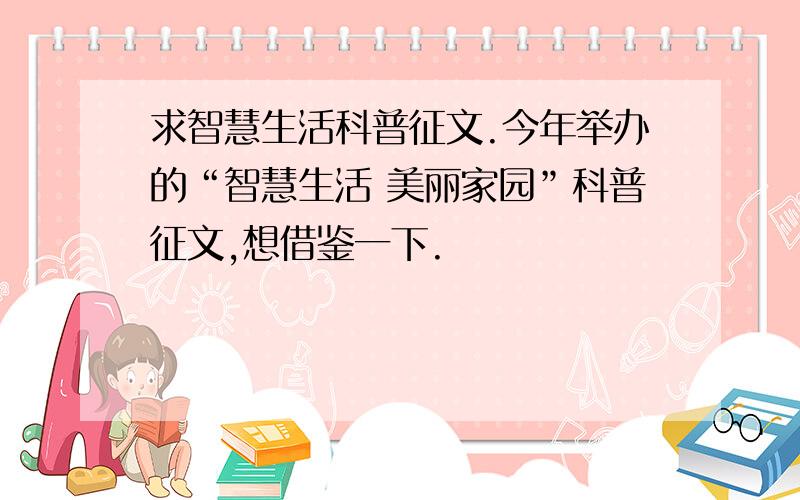 求智慧生活科普征文.今年举办的“智慧生活 美丽家园”科普征文,想借鉴一下.